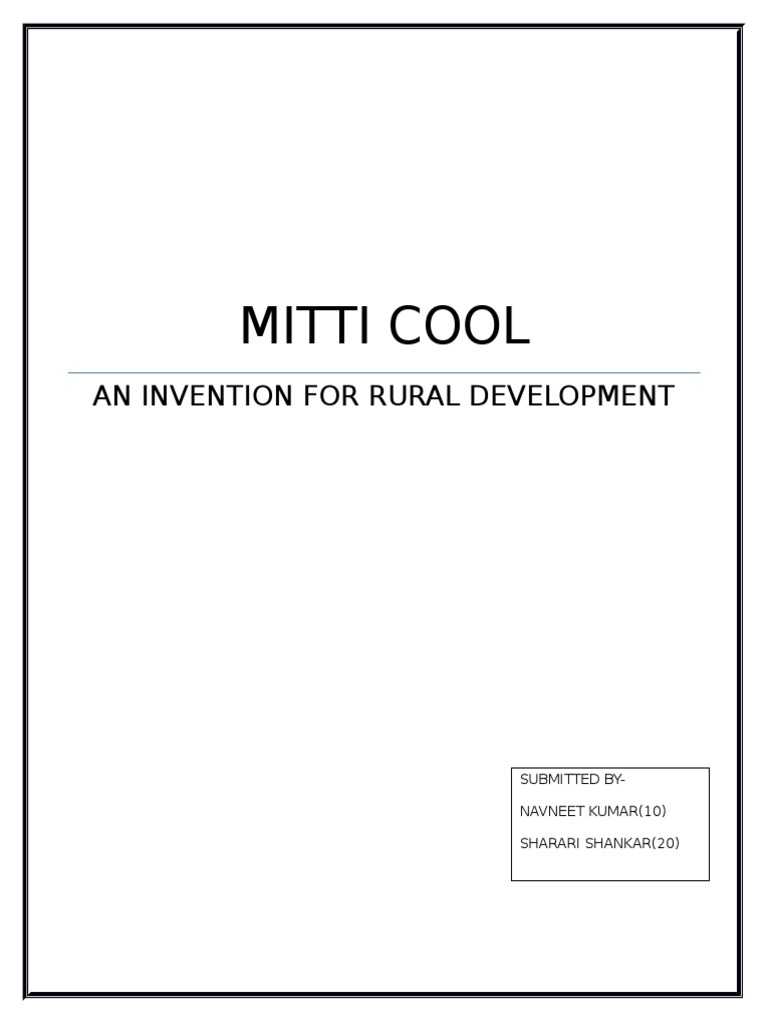 MITTI COOL

AN INVENTION FOR RURAL DEVELOPMENT

SUBMITTED BY-

NAVNEET KUMAR(10)

SHARARI SHANKAR(20)